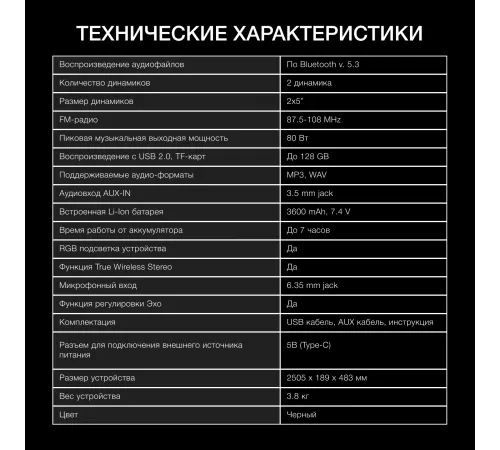 ТЕХНИЧЕСКИЕ ХАРАКТЕРИСТИКИ

| | |
|---|---|
| Воспроизведение аудиофайлов | По Bluetooth v. 5.3 |
| Количество динамиков | 2 динамика |
| Размер динамиков | 2x5" |
| FM-радио | 87.5-108 MHz |
| Пиковая музыкальная выходная мощность | 80 Вт |
| Воспроизведение с USB 2.0, TF-карт | До 128 GB |
| Поддерживаемые аудио-форматы | MP3, WAV |
| Аудиовход AUX-IN | 3.5 mm jack |
| Встроенная Li-Ion батарея | 3600 mAh, 7.4 V |
| Время работы от аккумулятора | До 7 часов |
| RGB подсветка устройства | Да |
| Функция True Wireless Stereo | Да |
| Микрофонный вход | 6.35 mm jack |
| Функция регулировки Эхо | Да |
| Комплектация | USB кабель, AUX кабель, инструкция |
| Разъем для подключения внешнего источника питания | 5В (Type-C) |
| Размер устройства | 2505 x 189 x 483 мм |
| Вес устройства | 3.8 кг |
| Цвет | Черный |